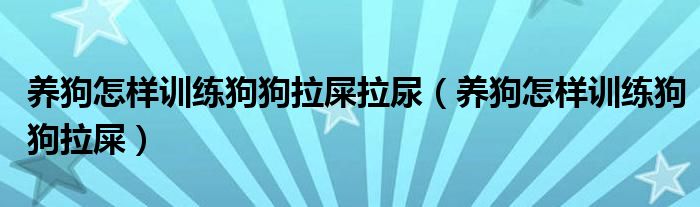 养狗怎样训练狗狗拉屎拉尿（养狗怎样训练狗狗拉屎）